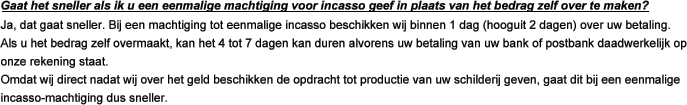 Gaat het sneller als ik u een eenmalige machtiging voor incasso geef in plaats van het bedrag zelf over te maken?
Ja, dat gaat sneller. Bij een machtiging tot eenmalige incasso beschikken wij binnen 1 dag (hooguit 2 dagen) over uw betaling.
Als u het bedrag zelf overmaakt, kan het 4 tot 7 dagen kan duren alvorens uw betaling van uw bank of postbank daadwerkelijk op onze rekening staat.
Omdat wij direct nadat wij over het geld beschikken de opdracht tot productie van uw schilderij geven, gaat dit bij een eenmalige incasso-machtiging dus sneller.